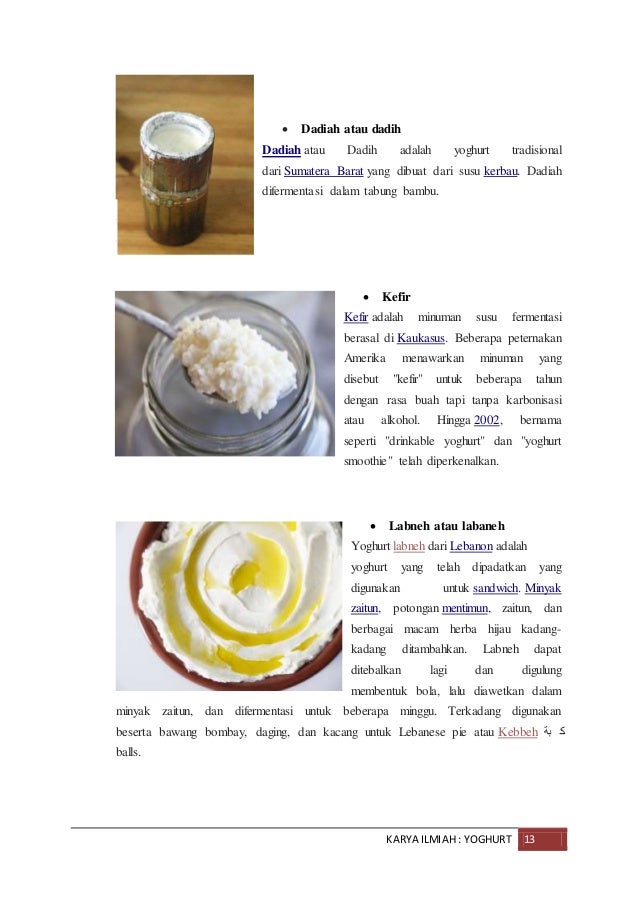 • Dadiah atau dadih

Dadiah atau Dadih adalah yoghurt tradisional dari Sumatera Barat yang dibuat dari susu kerbau. Dadiah difermentasi dalam tabung bambu.

• Kefir

Kefir adalah minuman susu fermentasi berasal di Kaukasus. Beberapa peternakan Amerika menawarkan minuman yang disebut "kefir" untuk beberapa tahun dengan rasa buah tapi tanpa karbonisasi atau alkohol. Hingga 2002, bernama seperti "drinkable yoghurt" dan "yoghurt smoothie" telah diperkenalkan.

• Labneh atau labaneh

Yoghurt labneh dari Lebanon adalah yoghurt yang telah dipadatkan yang digunakan untuk sandwich. Minyak zaitun, potongan mentimun, zaitun, dan berbagai macam herba hijau kadang-kadang ditambahkan. Labneh dapat ditebalkan lagi dan digulung membentuk bola, lalu diawetkan dalam minyak zaitun, dan difermentasi untuk beberapa minggu. Terkadang digunakan beserta bawang bombay, daging, dan kacang untuk Lebanese pie atau Kebbeh كبة balls.

KARYA ILMIAH : YOGHURT 13